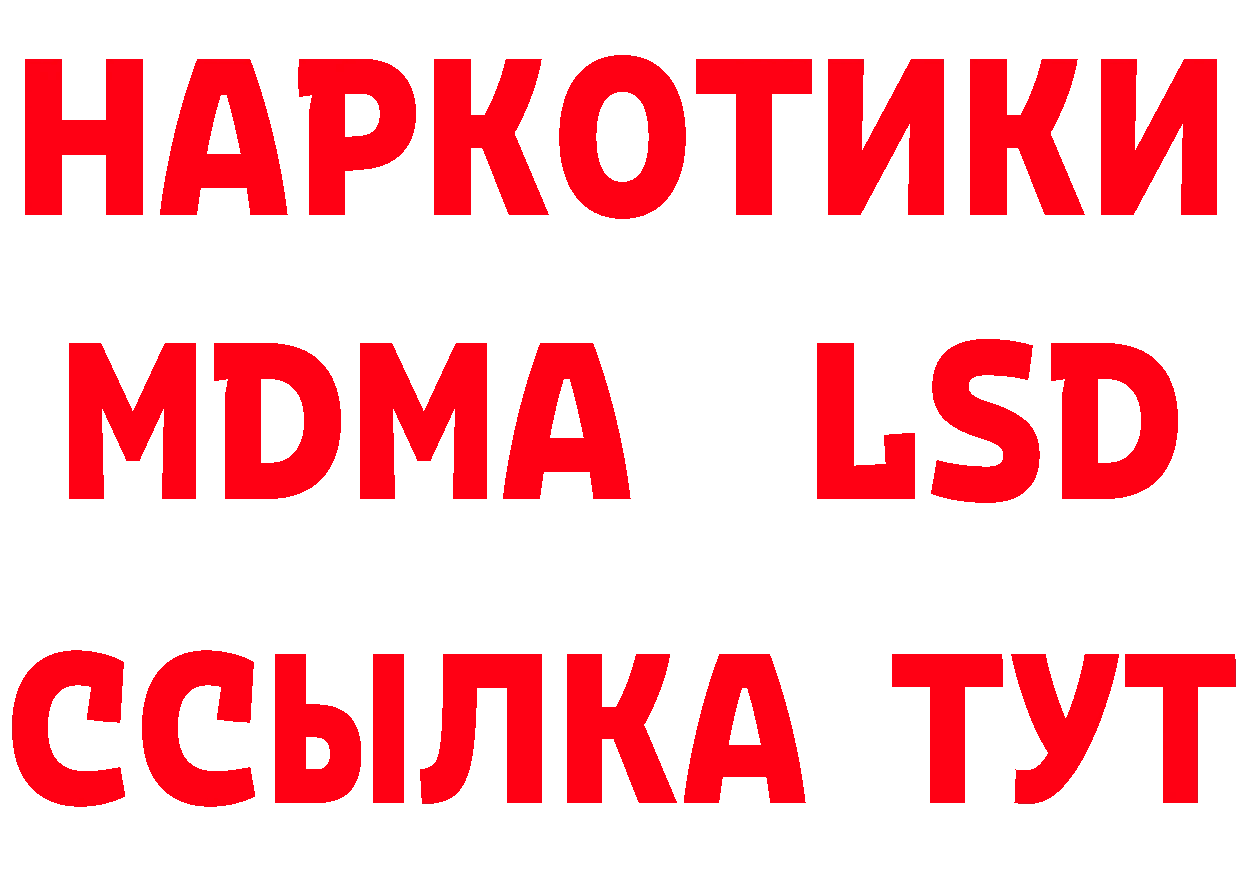 НАРКОТИКИ
MDMA LSD
ССЫЛКА ТУТ